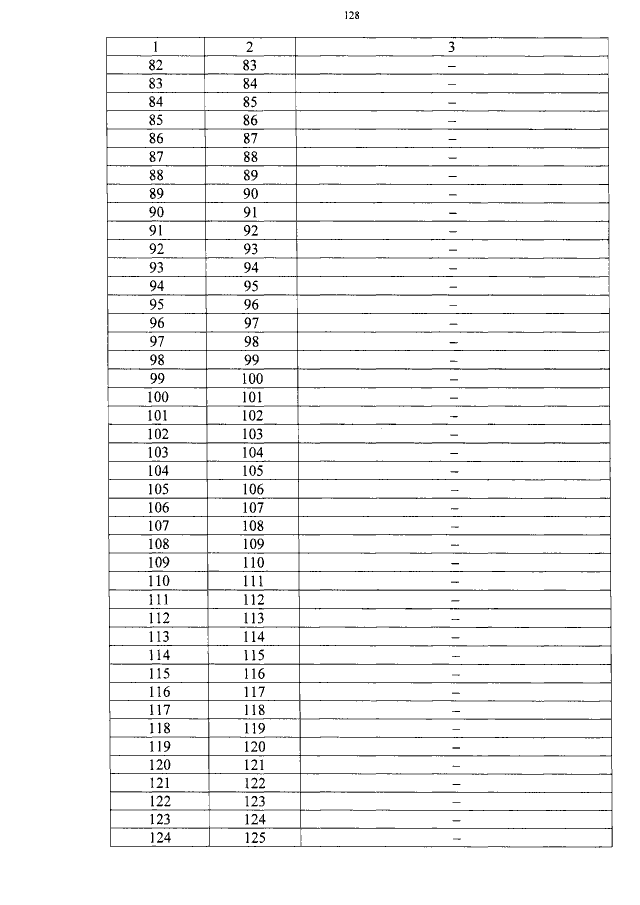 128

| 1 | 2 | 3 |
|---|---|---|
| 82 | 83 | – |
| 83 | 84 | – |
| 84 | 85 | – |
| 85 | 86 | – |
| 86 | 87 | – |
| 87 | 88 | – |
| 88 | 89 | – |
| 89 | 90 | – |
| 90 | 91 | – |
| 91 | 92 | – |
| 92 | 93 | – |
| 93 | 94 | – |
| 94 | 95 | – |
| 95 | 96 | – |
| 96 | 97 | – |
| 97 | 98 | – |
| 98 | 99 | – |
| 99 | 100 | – |
| 100 | 101 | – |
| 101 | 102 | – |
| 102 | 103 | – |
| 103 | 104 | – |
| 104 | 105 | – |
| 105 | 106 | – |
| 106 | 107 | – |
| 107 | 108 | – |
| 108 | 109 | – |
| 109 | 110 | – |
| 110 | 111 | – |
| 111 | 112 | – |
| 112 | 113 | – |
| 113 | 114 | – |
| 114 | 115 | – |
| 115 | 116 | – |
| 116 | 117 | – |
| 117 | 118 | – |
| 118 | 119 | – |
| 119 | 120 | – |
| 120 | 121 | – |
| 121 | 122 | – |
| 122 | 123 | – |
| 123 | 124 | – |
| 124 | 125 | – |